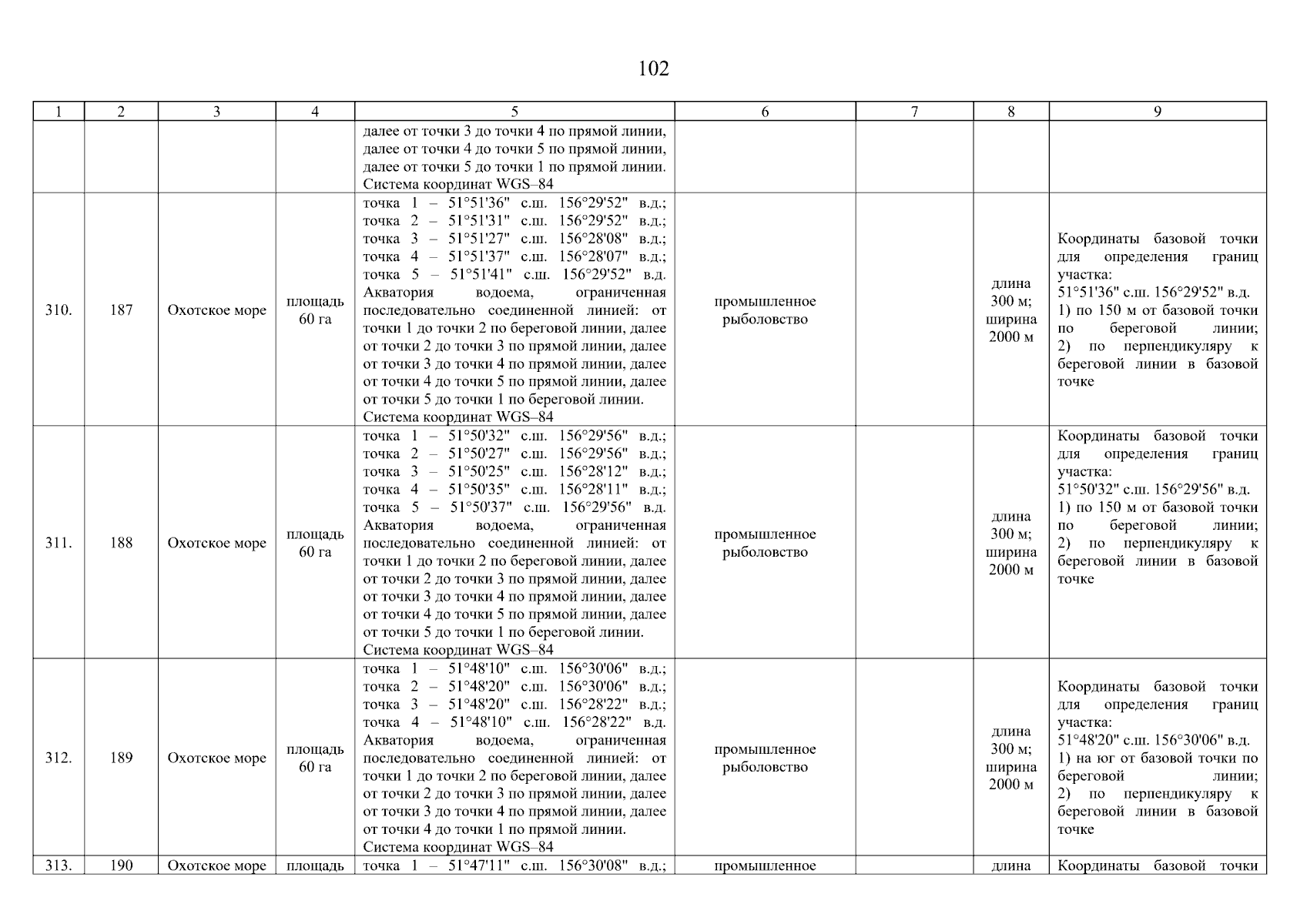 102

| 1 | 2 | 3 | 4 | 5 | 6 | 7 | 8 | 9 |
|---|---|---|---|---|---|---|---|---|
| | | | | далее от точки 3 до точки 4 по прямой линии, далее от точки 4 до точки 5 по прямой линии, далее от точки 5 до точки 1 по прямой линии. Система координат WGS–84 | | | | |
| 310. | 187 | Охотское море | площадь 60 га | точка 1 – 51°51'36" с.ш. 156°29'52" в.д.; точка 2 – 51°51'31" с.ш. 156°29'52" в.д.; точка 3 – 51°51'27" с.ш. 156°28'08" в.д.; точка 4 – 51°51'37" с.ш. 156°28'07" в.д.; точка 5 – 51°51'41" с.ш. 156°29'52" в.д. Акватория водоема, ограниченная последовательно соединенной линией: от точки 1 до точки 2 по береговой линии, далее от точки 2 до точки 3 по прямой линии, далее от точки 3 до точки 4 по прямой линии, далее от точки 4 до точки 5 по прямой линии, далее от точки 5 до точки 1 по береговой линии. Система координат WGS–84 | промышленное рыболовство | | длина 300 м; ширина 2000 м | Координаты базовой точки для определения границ участка: 51°51'36" с.ш. 156°29'52" в.д. 1) по 150 м от базовой точки по береговой линии; 2) по перпендикуляру к береговой линии в базовой точке |
| 311. | 188 | Охотское море | площадь 60 га | точка 1 – 51°50'32" с.ш. 156°29'56" в.д.; точка 2 – 51°50'27" с.ш. 156°29'56" в.д.; точка 3 – 51°50'25" с.ш. 156°28'12" в.д.; точка 4 – 51°50'35" с.ш. 156°28'11" в.д.; точка 5 – 51°50'37" с.ш. 156°29'56" в.д. Акватория водоема, ограниченная последовательно соединенной линией: от точки 1 до точки 2 по береговой линии, далее от точки 2 до точки 3 по прямой линии, далее от точки 3 до точки 4 по прямой линии, далее от точки 4 до точки 5 по прямой линии, далее от точки 5 до точки 1 по береговой линии. Система координат WGS–84 | промышленное рыболовство | | длина 300 м; ширина 2000 м | Координаты базовой точки для определения границ участка: 51°50'32" с.ш. 156°29'56" в.д. 1) по 150 м от базовой точки по береговой линии; 2) по перпендикуляру к береговой линии в базовой точке |
| 312. | 189 | Охотское море | площадь 60 га | точка 1 – 51°48'10" с.ш. 156°30'06" в.д.; точка 2 – 51°48'20" с.ш. 156°30'06" в.д.; точка 3 – 51°48'20" с.ш. 156°28'22" в.д.; точка 4 – 51°48'10" с.ш. 156°28'22" в.д. Акватория водоема, ограниченная последовательно соединенной линией: от точки 1 до точки 2 по береговой линии, далее от точки 2 до точки 3 по прямой линии, далее от точки 3 до точки 4 по прямой линии, далее от точки 4 до точки 1 по прямой линии. Система координат WGS–84 | промышленное рыболовство | | длина 300 м; ширина 2000 м | Координаты базовой точки для определения границ участка: 51°48'20" с.ш. 156°30'06" в.д. 1) на юг от базовой точки по береговой линии; 2) по перпендикуляру к береговой линии в базовой точке |
| 313. | 190 | Охотское море | площадь | точка 1 – 51°47'11" с.ш. 156°30'08" в.д.; | промышленное | | длина | Координаты базовой точки |